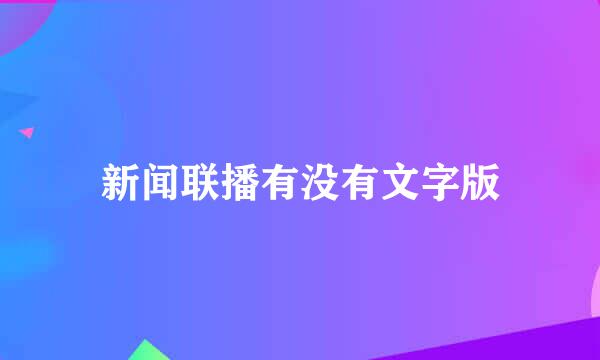 新闻联播有没有文字版